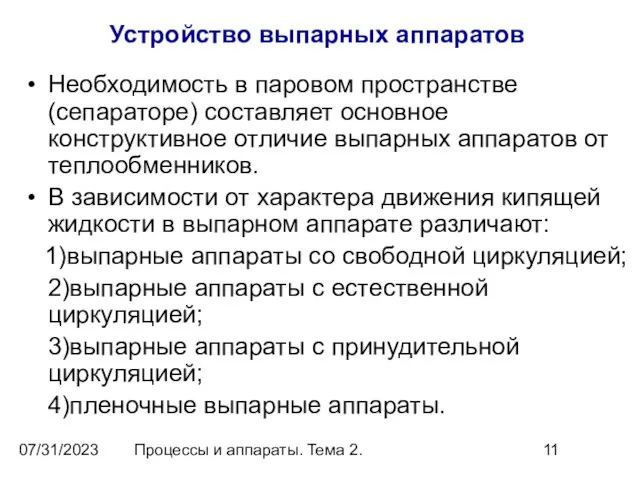 Устройство выпарных аппаратов

• Необходимость в паровом пространстве (сепараторе) составляет основное конструктивное отличие выпарных аппаратов от теплообменников.

• В зависимости от характера движения кипящей жидкости в выпарном аппарате различают:

1)выпарные аппараты со свободной циркуляцией;

2)выпарные аппараты с естественной циркуляцией;

3)выпарные аппараты с принудительной циркуляцией;

4)пленочные выпарные аппараты.

07/31/2023 Процессы и аппараты. Тема 2. 11